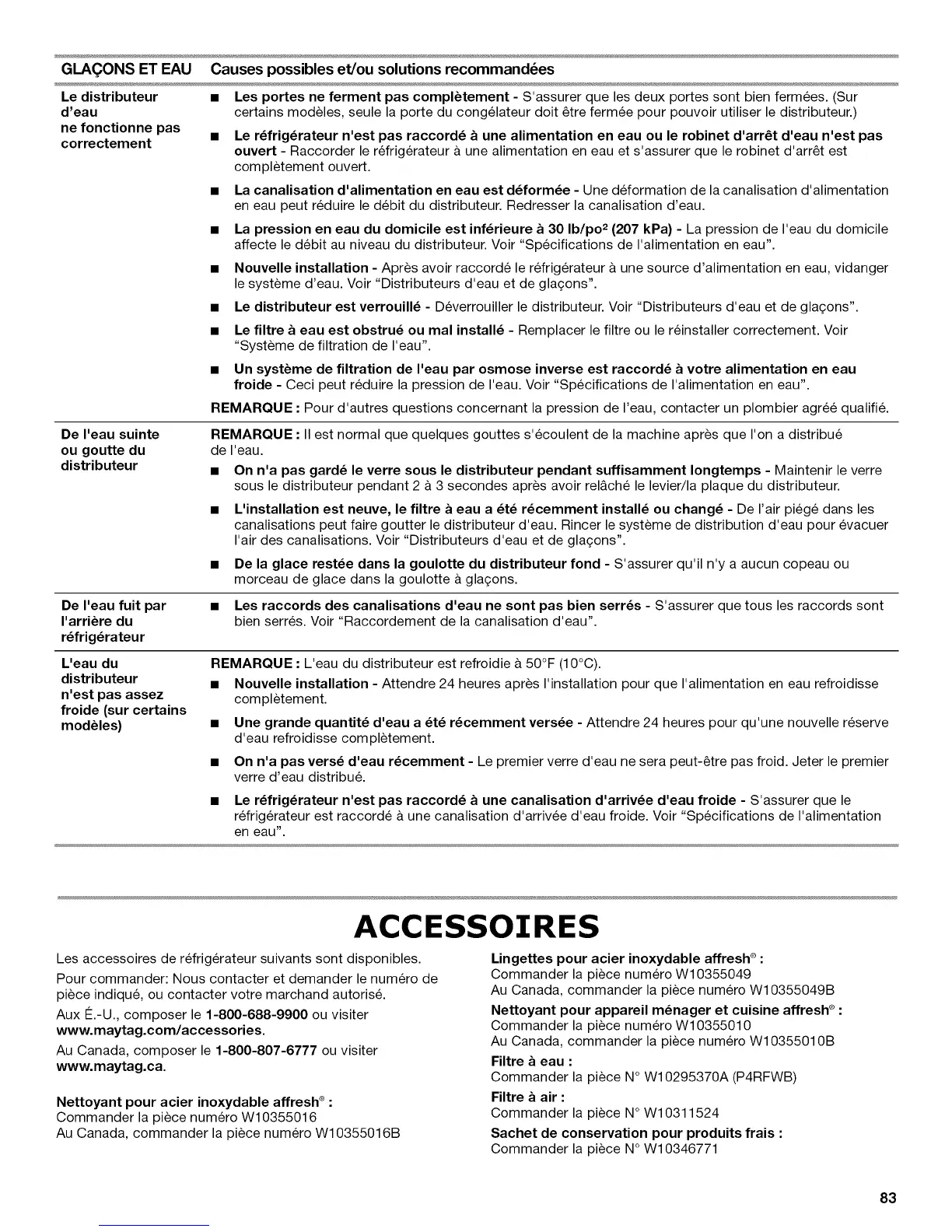 | GLAÇONS ET EAU | Causes possibles et/ou solutions recommandées |
|---|---|
| Le distributeur d'eau ne fonctionne pas correctement | ■ Les portes ne ferment pas complètement - S'assurer que les deux portes sont bien fermées. (Sur certains modèles, seule la porte du congélateur doit être fermée pour pouvoir utiliser le distributeur.) ■ Le réfrigérateur n'est pas raccordé à une alimentation en eau ou le robinet d'arrêt d'eau n'est pas ouvert - Raccorder le réfrigérateur à une alimentation en eau et s'assurer que le robinet d'arrêt est complètement ouvert. ■ La canalisation d'alimentation en eau est déformée - Une déformation de la canalisation d'alimentation en eau peut réduire le débit du distributeur. Redresser la canalisation d'eau. ■ La pression en eau du domicile est inférieure à 30 lb/po² (207 kPa) - La pression de l'eau du domicile affecte le débit au niveau du distributeur. Voir "Spécifications de l'alimentation en eau". ■ Nouvelle installation - Après avoir raccordé le réfrigérateur à une source d'alimentation en eau, vidanger le système d'eau. Voir "Distributeurs d'eau et de glaçons". ■ Le distributeur est verrouillé - Déverrouiller le distributeur. Voir "Distributeurs d'eau et de glaçons". ■ Le filtre à eau est obstrué ou mal installé - Remplacer le filtre ou le réinstaller correctement. Voir "Système de filtration de l'eau". ■ Un système de filtration de l'eau par osmose inverse est raccordé à votre alimentation en eau froide - Ceci peut réduire la pression de l'eau. Voir "Spécifications de l'alimentation en eau". REMARQUE : Pour d'autres questions concernant la pression de l'eau, contacter un plombier agréé qualifié. |
| De l'eau suinte ou goutte du distributeur | REMARQUE : Il est normal que quelques gouttes s'écoulent de la machine après que l'on a distribué de l'eau. ■ On n'a pas gardé le verre sous le distributeur pendant suffisamment longtemps - Maintenir le verre sous le distributeur pendant 2 à 3 secondes après avoir relâché le levier/la plaque du distributeur. ■ L'installation est neuve, le filtre à eau a été récemment installé ou changé - De l'air piégé dans les canalisations peut faire goutter le distributeur d'eau. Rincer le système de distribution d'eau pour évacuer l'air des canalisations. Voir "Distributeurs d'eau et de glaçons". ■ De la glace restée dans la goulotte du distributeur fond - S'assurer qu'il n'y a aucun copeau ou morceau de glace dans la goulotte à glaçons. |
| De l'eau fuit par l'arrière du réfrigérateur | ■ Les raccords des canalisations d'eau ne sont pas bien serrés - S'assurer que tous les raccords sont bien serrés. Voir "Raccordement de la canalisation d'eau". |
| L'eau du distributeur n'est pas assez froide (sur certains modèles) | REMARQUE : L'eau du distributeur est refroidie à 50°F (10°C). ■ Nouvelle installation - Attendre 24 heures après l'installation pour que l'alimentation en eau refroidisse complètement. ■ Une grande quantité d'eau a été récemment versée - Attendre 24 heures pour qu'une nouvelle réserve d'eau refroidisse complètement. ■ On n'a pas versé d'eau récemment - Le premier verre d'eau ne sera peut-être pas froid. Jeter le premier verre d'eau distribué. ■ Le réfrigérateur n'est pas raccordé à une canalisation d'arrivée d'eau froide - S'assurer que le réfrigérateur est raccordé à une canalisation d'arrivée d'eau froide. Voir "Spécifications de l'alimentation en eau". |

ACCESSOIRES

Les accessoires de réfrigérateur suivants sont disponibles.

Pour commander: Nous contacter et demander le numéro de pièce indiqué, ou contacter votre marchand autorisé.

Aux É.-U., composer le 1-800-688-9900 ou visiter www.maytag.com/accessories.

Au Canada, composer le 1-800-807-6777 ou visiter www.maytag.ca.

Nettoyant pour acier inoxydable affresh® :
Commander la pièce numéro W10355016
Au Canada, commander la pièce numéro W10355016B

Lingettes pour acier inoxydable affresh® :
Commander la pièce numéro W10355049
Au Canada, commander la pièce numéro W10355049B

Nettoyant pour appareil ménager et cuisine affresh® :
Commander la pièce numéro W10355010
Au Canada, commander la pièce numéro W10355010B

Filtre à eau :
Commander la pièce N° W10295370A (P4RFWB)

Filtre à air :
Commander la pièce N° W10311524

Sachet de conservation pour produits frais :
Commander la pièce N° W10346771

83